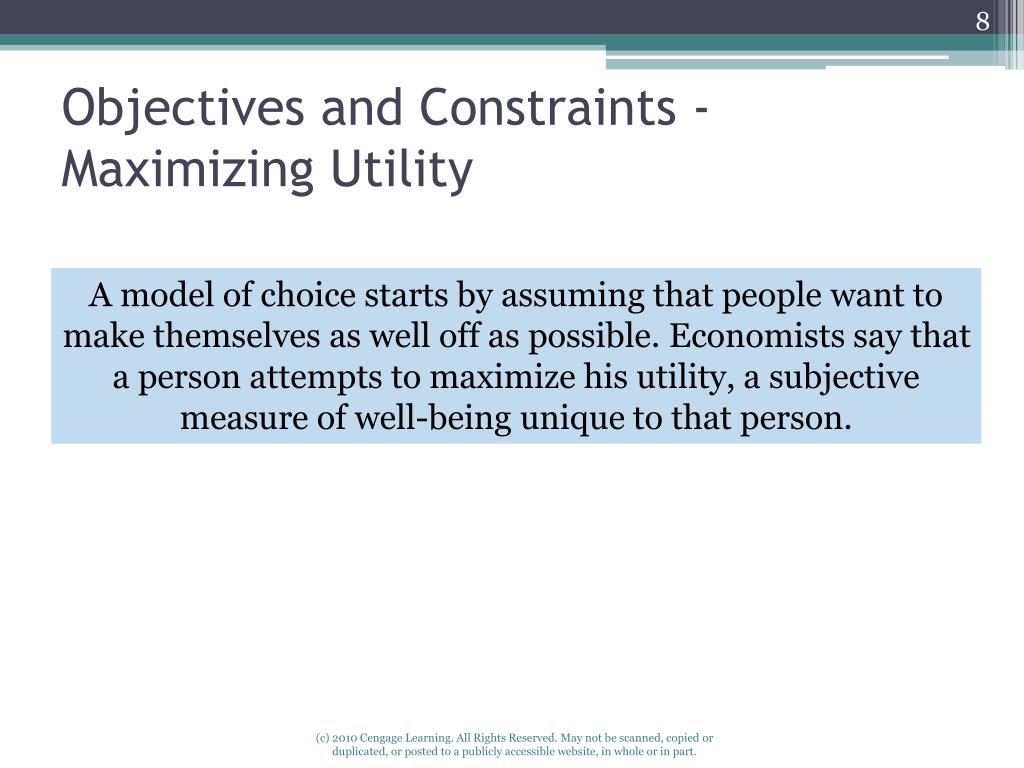 8

Objectives and Constraints - Maximizing Utility

A model of choice starts by assuming that people want to make themselves as well off as possible. Economists say that a person attempts to maximize his utility, a subjective measure of well-being unique to that person.

(c) 2010 Cengage Learning. All Rights Reserved. May not be scanned, copied or duplicated, or posted to a publicly accessible website, in whole or in part.